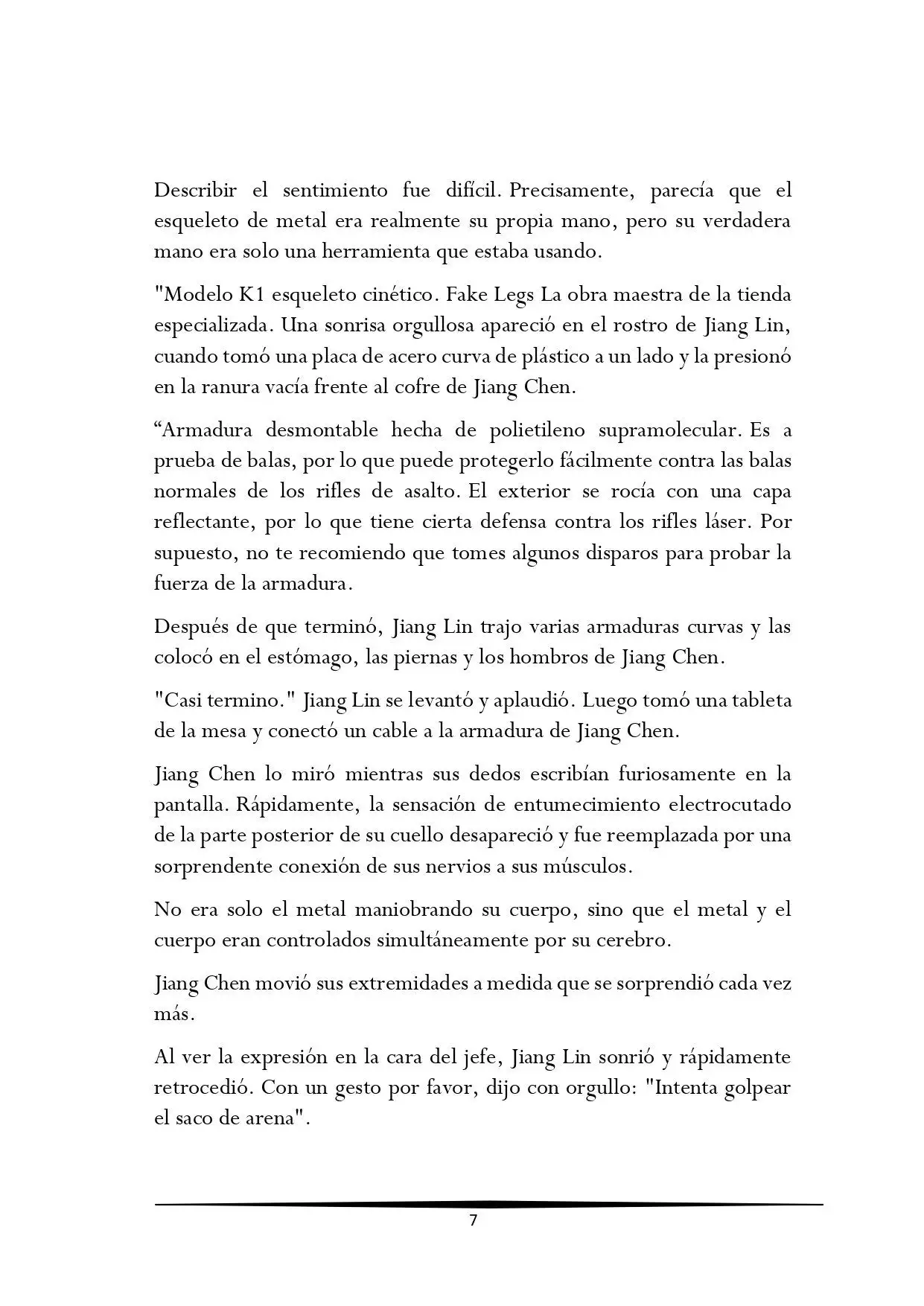 Describir el sentimiento fue difícil. Precisamente, parecía que el esqueleto de metal era realmente su propia mano, pero su verdadera mano era solo una herramienta que estaba usando.

"Modelo K1 esqueleto cinético. Fake Legs La obra maestra de la tienda especializada. Una sonrisa orgullosa apareció en el rostro de Jiang Lin, cuando tomó una placa de acero curva de plástico a un lado y la presionó en la ranura vacía frente al cofre de Jiang Chen.

“Armadura desmontable hecha de polietileno supramolecular. Es a prueba de balas, por lo que puede protegerlo fácilmente contra las balas normales de los rifles de asalto. El exterior se rocía con una capa reflectante, por lo que tiene cierta defensa contra los rifles láser. Por supuesto, no te recomiendo que tomes algunos disparos para probar la fuerza de la armadura.

Después de que terminó, Jiang Lin trajo varias armaduras curvas y las colocó en el estómago, las piernas y los hombros de Jiang Chen.

"Casi termino." Jiang Lin se levantó y aplaudió. Luego tomó una tableta de la mesa y conectó un cable a la armadura de Jiang Chen.

Jiang Chen lo miró mientras sus dedos escribían furiosamente en la pantalla. Rápidamente, la sensación de entumecimiento electrocutado de la parte posterior de su cuello desapareció y fue reemplazada por una sorprendente conexión de sus nervios a sus músculos.

No era solo el metal maniobrando su cuerpo, sino que el metal y el cuerpo eran controlados simultáneamente por su cerebro.

Jiang Chen movió sus extremidades a medida que se sorprendió cada vez más.

Al ver la expresión en la cara del jefe, Jiang Lin sonrió y rápidamente retrocedió. Con un gesto por favor, dijo con orgullo: "Intenta golpear el saco de arena".

7